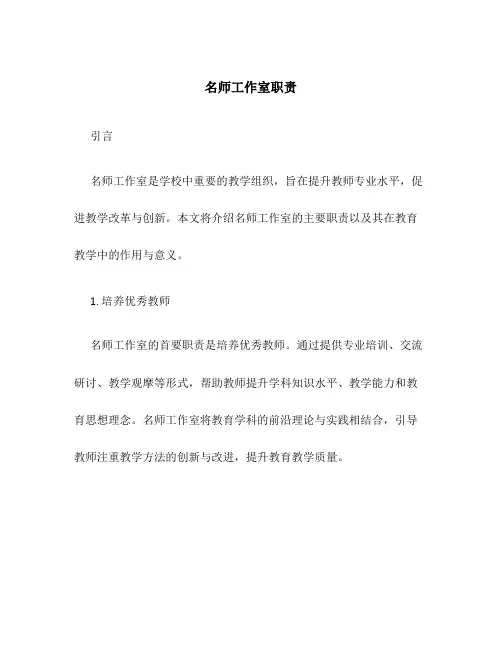 名师工作室职责

引言

名师工作室是学校中重要的教学组织，旨在提升教师专业水平，促进教学改革与创新。本文将介绍名师工作室的主要职责以及其在教育教学中的作用与意义。

1. 培养优秀教师

名师工作室的首要职责是培养优秀教师。通过提供专业培训、交流研讨、教学观摩等形式，帮助教师提升学科知识水平、教学能力和教育思想理念。名师工作室将教育学科的前沿理论与实践相结合，引导教师注重教学方法的创新与改进，提升教育教学质量。